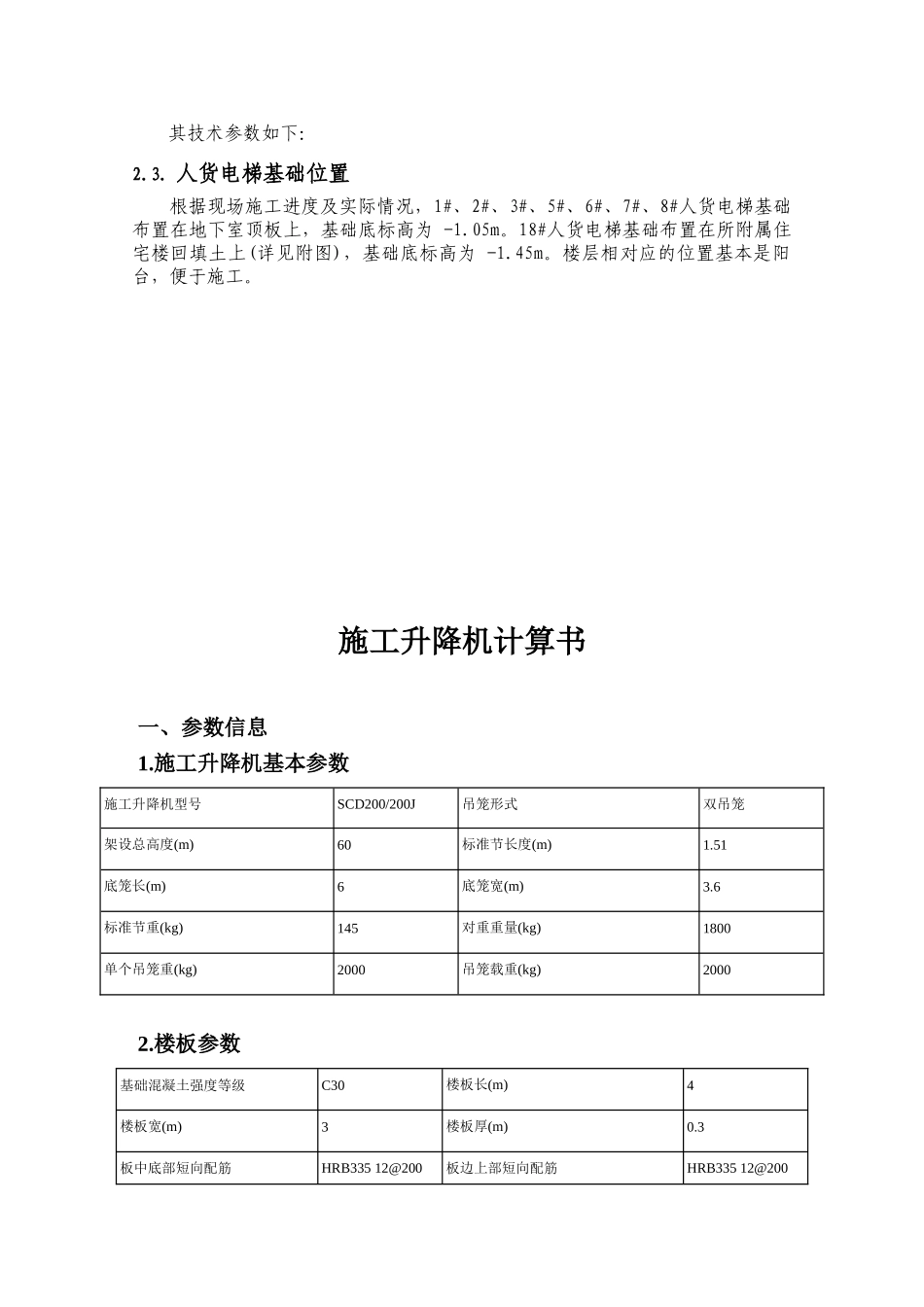 其技术参数如下:

2.3. 人货电梯基础位置

根据现场施工进度及实际情况，1#、2#、3#、5#、6#、7#、8#人货电梯基础布置在地下室顶板上，基础底标高为 -1.05m。18#人货电梯基础布置在所附属住宅楼回填土上(详见附图)，基础底标高为 -1.45m。楼层相对应的位置基本是阳台，便于施工。

施工升降机计算书

一、参数信息

1.施工升降机基本参数

| 施工升降机型号 | SCD200/200J | 吊笼形式 | 双吊笼 |
|---|---|---|---|
| 架设总高度(m) | 60 | 标准节长度(m) | 1.51 |
| 底笼长(m) | 6 | 底笼宽(m) | 3.6 |
| 标准节重(kg) | 145 | 对重重量(kg) | 1800 |
| 单个吊笼重(kg) | 2000 | 吊笼载重(kg) | 2000 |

2.楼板参数

| 基础混凝土强度等级 | C30 | 楼板长(m) | 4 |
|---|---|---|---|
| 楼板宽(m) | 3 | 楼板厚(m) | 0.3 |
| 板中底部短向配筋 | HRB335 12@200 | 板边上部短向配筋 | HRB335 12@200 |